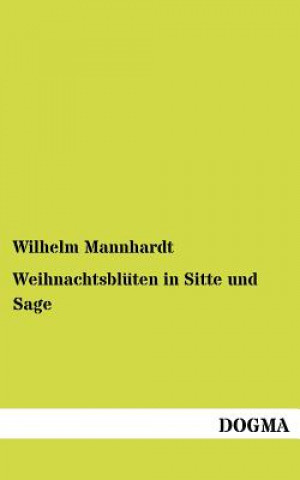 Wilhelm Mannhardt

Weihnachtsblüten in Sitte und Sage

DOGMA